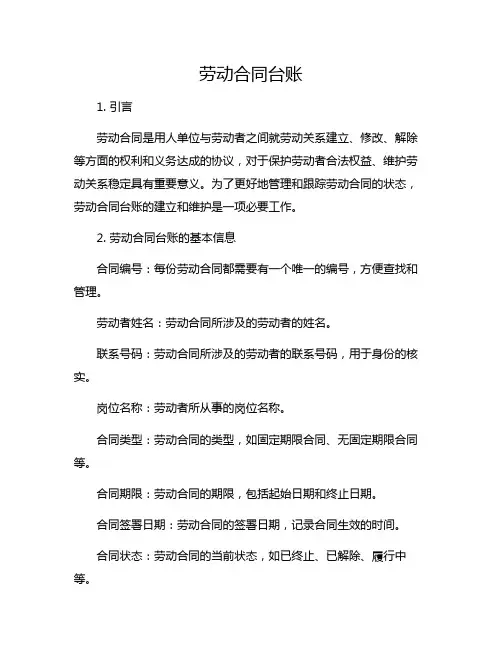 劳动合同台账

1. 引言

劳动合同是用人单位与劳动者之间就劳动关系建立、修改、解除等方面的权利和义务达成的协议，对于保护劳动者合法权益、维护劳动关系稳定具有重要意义。为了更好地管理和跟踪劳动合同的状态，劳动合同台账的建立和维护是一项必要工作。

2. 劳动合同台账的基本信息

合同编号：每份劳动合同都需要有一个唯一的编号，方便查找和管理。

劳动者姓名：劳动合同所涉及的劳动者的姓名。

联系号码：劳动合同所涉及的劳动者的联系号码，用于身份的核实。

岗位名称：劳动者所从事的岗位名称。

合同类型：劳动合同的类型，如固定期限合同、无固定期限合同等。

合同期限：劳动合同的期限，包括起始日期和终止日期。

合同签署日期：劳动合同的签署日期，记录合同生效的时间。

合同状态：劳动合同的当前状态，如已终止、已解除、履行中等。